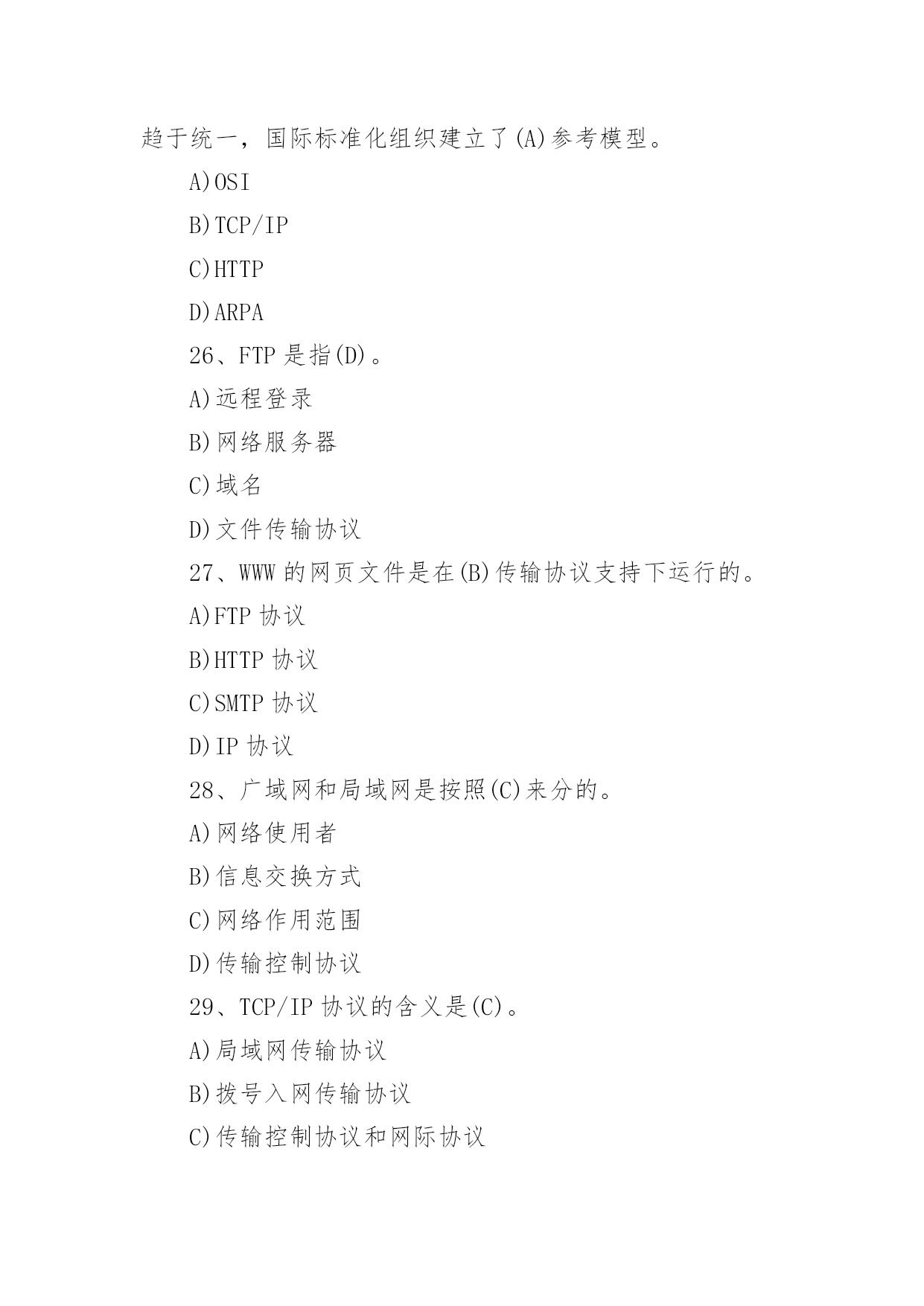 趋于统一，国际标准化组织建立了(A)参考模型。

A)OSI

B)TCP/IP

C)HTTP

D)ARPA

26、FTP 是指(D)。

A)远程登录

B)网络服务器

C)域名

D)文件传输协议

27、WWW 的网页文件是在(B)传输协议支持下运行的。

A)FTP 协议

B)HTTP 协议

C)SMTP 协议

D)IP 协议

28、广域网和局域网是按照(C)来分的。

A)网络使用者

B)信息交换方式

C)网络作用范围

D)传输控制协议

29、TCP/IP 协议的含义是(C)。

A)局域网传输协议

B)拨号入网传输协议

C)传输控制协议和网际协议